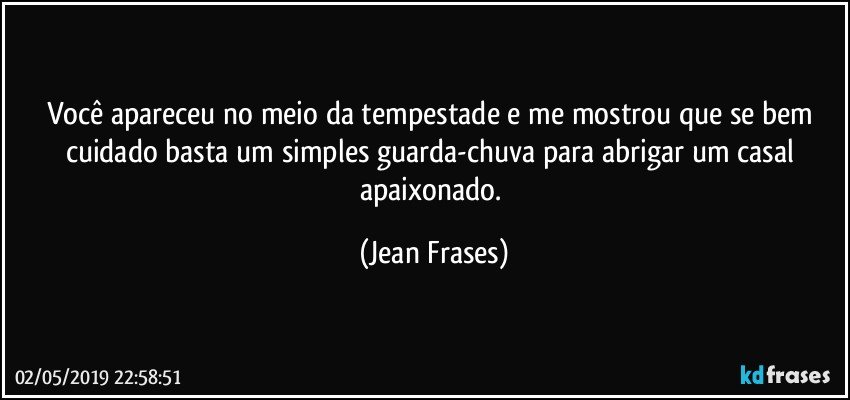 Você apareceu no meio da tempestade e me mostrou que se bem cuidado basta um simples guarda-chuva para abrigar um casal apaixonado.

(Jean Frases)

02/05/2019 22:58:51

kdfrases